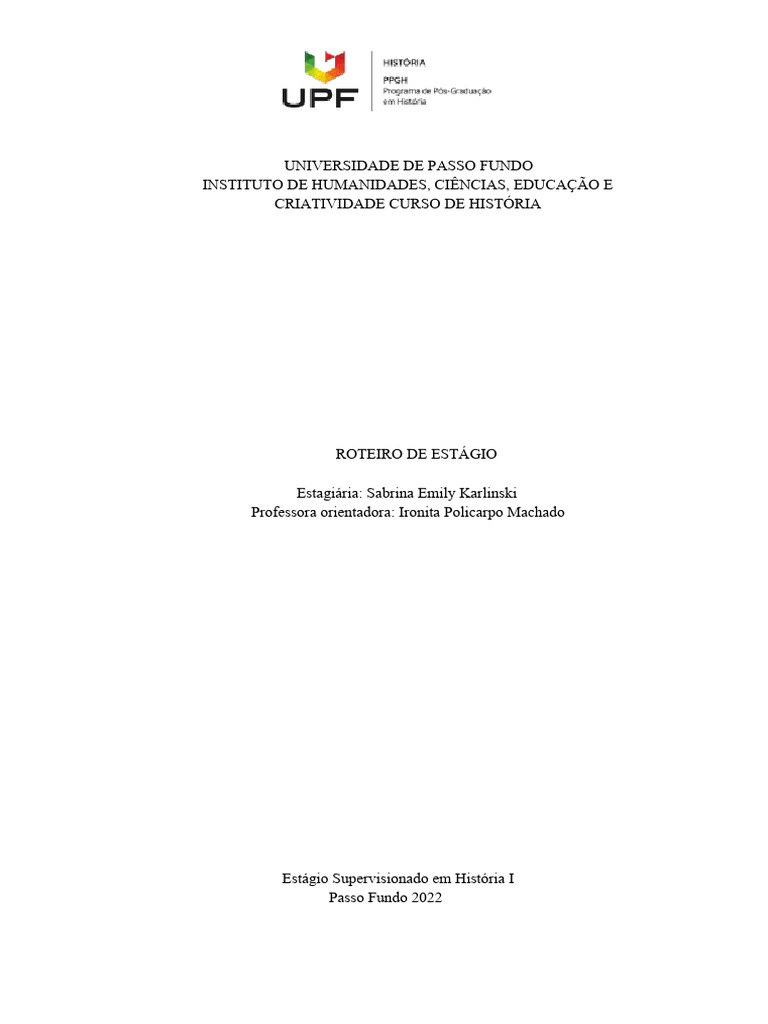 UPF
HISTÓRIA
PPGH
Programa de Pós-Graduação em História

UNIVERSIDADE DE PASSO FUNDO
INSTITUTO DE HUMANIDADES, CIÊNCIAS, EDUCAÇÃO E CRIATIVIDADE CURSO DE HISTÓRIA

ROTEIRO DE ESTÁGIO

Estagiária: Sabrina Emily Karlinski
Professora orientadora: Ironita Policarpo Machado

Estágio Supervisionado em História I
Passo Fundo 2022